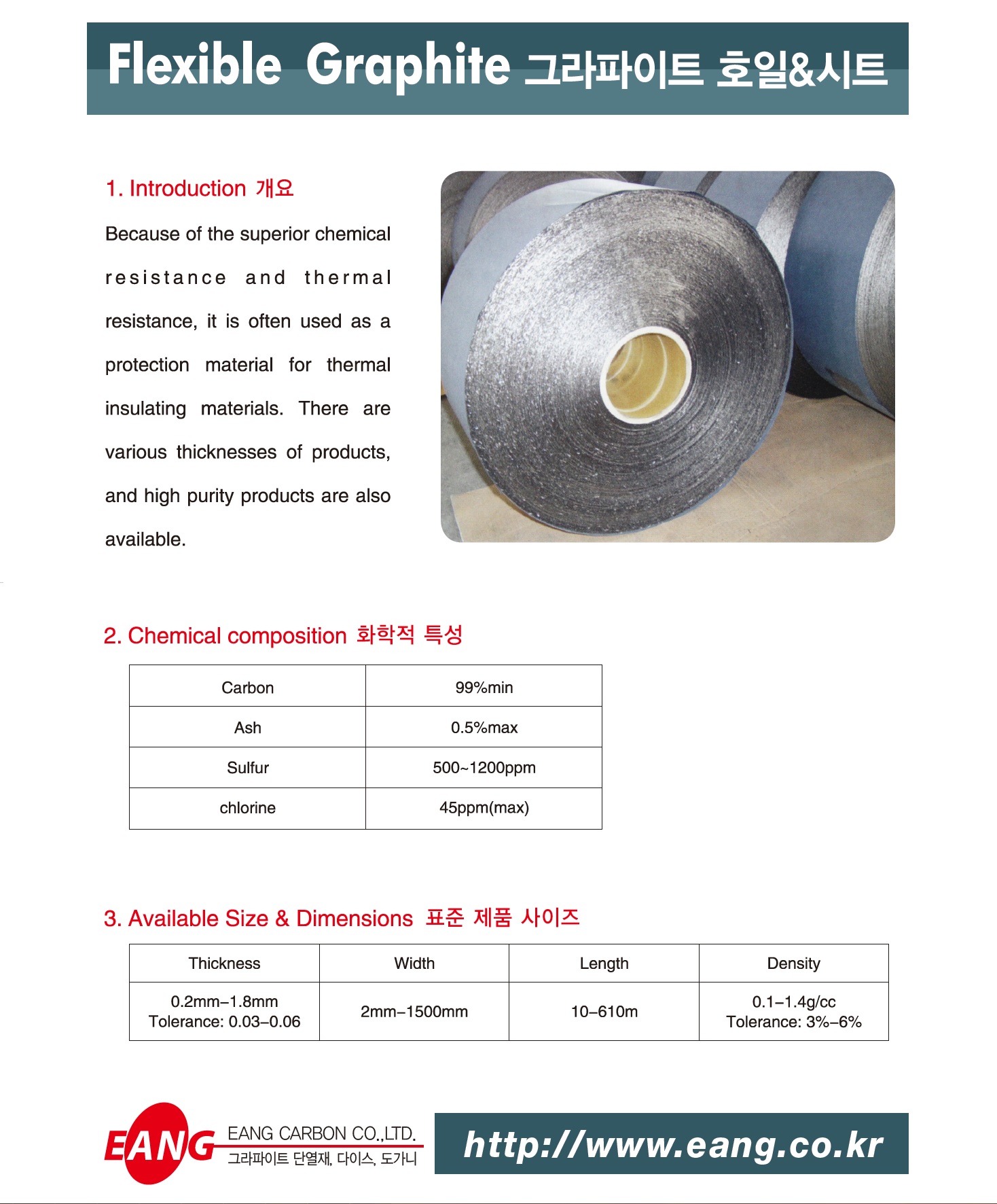 Flexible Graphite 그라파이트 호일&시트

1. Introduction 개요

Because of the superior chemical resistance and thermal resistance, it is often used as a protection material for thermal insulating materials. There are various thicknesses of products, and high purity products are also available.

2. Chemical composition 화학적 특성

| Carbon | 99%min |
|---|---|
| Ash | 0.5%max |
| Sulfur | 500~1200ppm |
| chlorine | 45ppm(max) |

3. Available Size & Dimensions 표준 제품 사이즈

| Thickness | Width | Length | Density |
|---|---|---|---|
| 0.2mm–1.8mm Tolerance: 0.03–0.06 | 2mm–1500mm | 10–610m | 0.1–1.4g/cc Tolerance: 3%–6% |

EANG
EANG CARBON CO.,LTD.
그라파이트 단열재, 다이스, 도가니

http://www.eang.co.kr